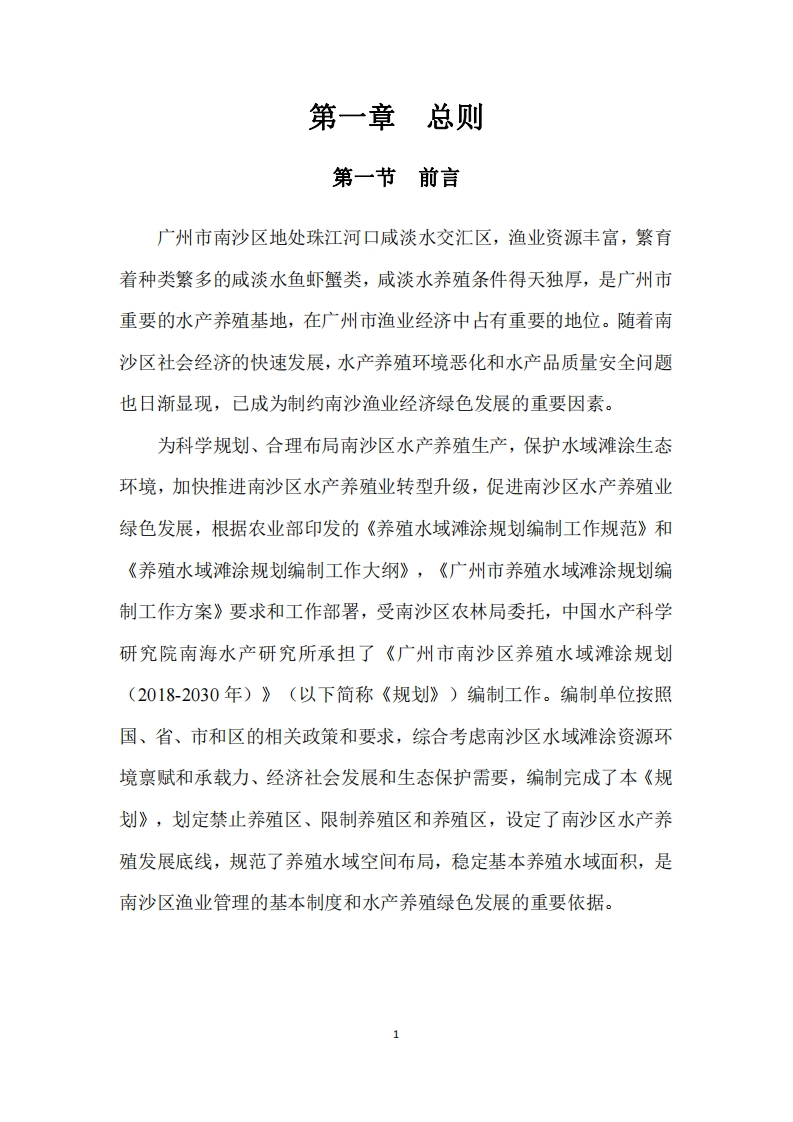 第一章　总则

第一节　前言

广州市南沙区地处珠江河口咸淡水交汇区，渔业资源丰富，繁育着种类繁多的咸淡水鱼虾蟹类，咸淡水养殖条件得天独厚，是广州市重要的水产养殖基地，在广州市渔业经济中占有重要的地位。随着南沙区社会经济的快速发展，水产养殖环境恶化和水产品质量安全问题也日渐显现，已成为制约南沙渔业经济绿色发展的重要因素。

为科学规划、合理布局南沙区水产养殖生产，保护水域滩涂生态环境，加快推进南沙区水产养殖业转型升级，促进南沙区水产养殖业绿色发展，根据农业部印发的《养殖水域滩涂规划编制工作规范》和《养殖水域滩涂规划编制工作大纲》，《广州市养殖水域滩涂规划编制工作方案》要求和工作部署，受南沙区农林局委托，中国水产科学研究院南海水产研究所承担了《广州市南沙区养殖水域滩涂规划（2018-2030 年）》（以下简称《规划》）编制工作。编制单位按照国、省、市和区的相关政策和要求，综合考虑南沙区水域滩涂资源环境禀赋和承载力、经济社会发展和生态保护需要，编制完成了本《规划》，划定禁止养殖区、限制养殖区和养殖区，设定了南沙区水产养殖发展底线，规范了养殖水域空间布局，稳定基本养殖水域面积，是南沙区渔业管理的基本制度和水产养殖绿色发展的重要依据。

1